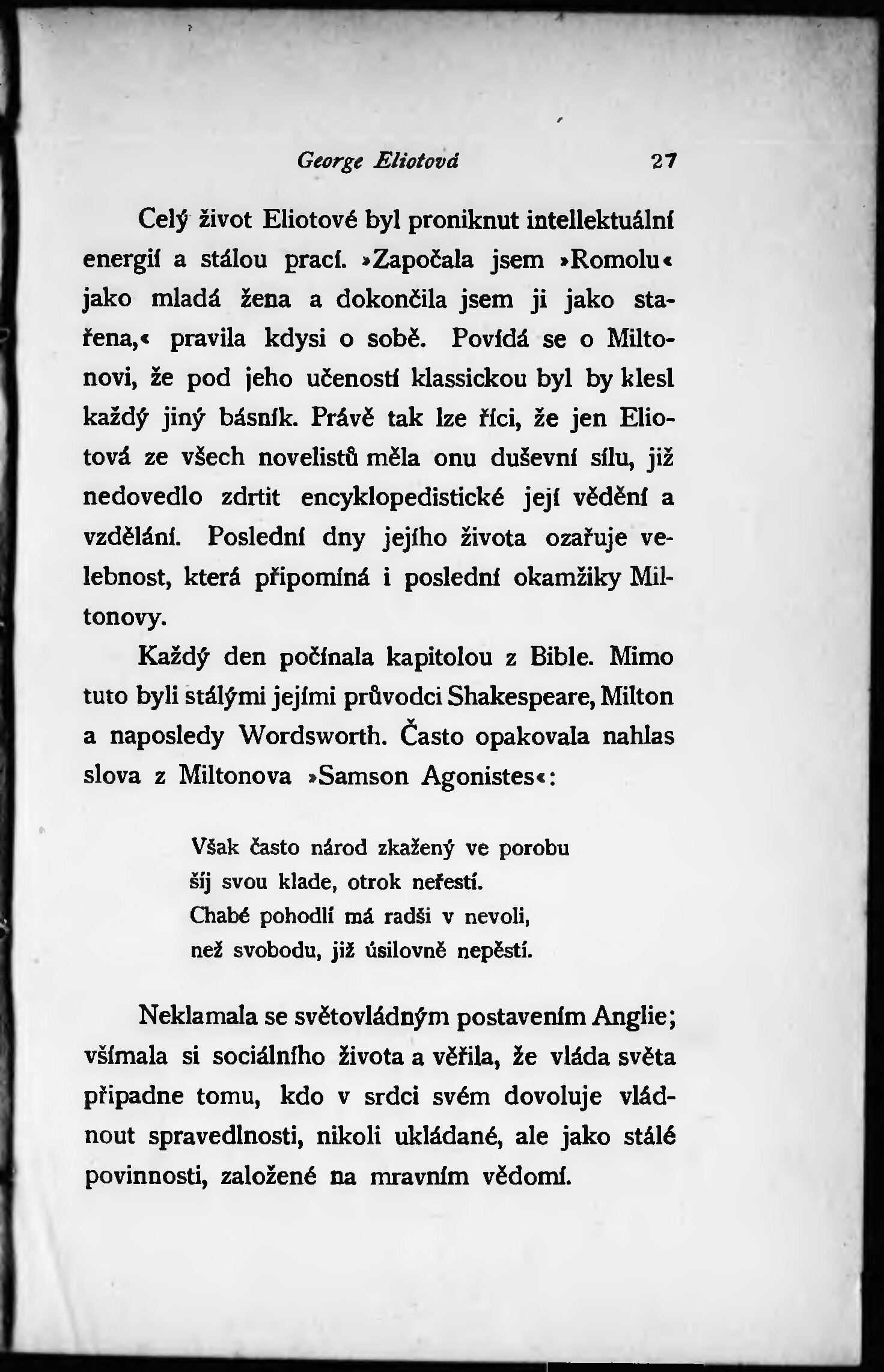 George Eliotová 27

Celý život Eliotové byl proniknut intellektuální energií a stálou prací. »Započala jsem »Romolu« jako mladá žena a dokončila jsem ji jako stařena,« pravila kdysi o sobě. Povídá se o Miltonovi, že pod jeho učeností klassickou byl by klesl každý jiný básník. Právě tak lze říci, že jen Eliotová ze všech novelistů měla onu duševní sílu, již nedovedlo zdrtit encyklopedistické její vědění a vzdělání. Poslední dny jejího života ozařuje velebnost, která připomíná i poslední okamžiky Miltonovy.

Každý den počínala kapitolou z Bible. Mimo tuto byli stálými jejími průvodci Shakespeare, Milton a naposledy Wordsworth. Často opakovala nahlas slova z Miltonova »Samson Agonistes«:

Však často národ zkažený ve porobu
šíj svou klade, otrok neřestí.
Chabé pohodlí má radši v nevoli,
než svobodu, již úsilovně nepěstí.

Neklamala se světovládným postavením Anglie; všímala si sociálního života a věřila, že vláda světa připadne tomu, kdo v srdci svém dovoluje vládnout spravedlnosti, nikoli ukládané, ale jako stálé povinnosti, založené na mravním vědomí.